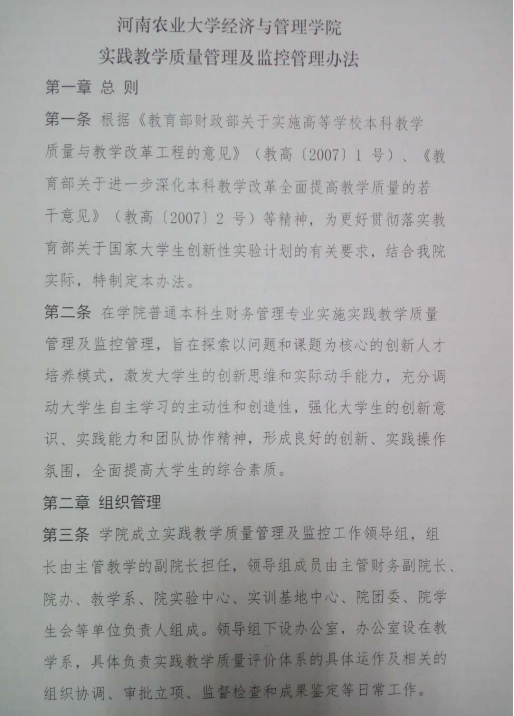 河南农业大学经济与管理学院
实践教学质量管理及监控管理办法

第一章 总 则

第一条 根据《教育部财政部关于实施高等学校本科教学质量与教学改革工程的意见》（教高〔2007〕1 号）、《教育部关于进一步深化本科教学改革全面提高教学质量的若干意见》（教高〔2007〕2 号）等精神，为更好贯彻落实教育部关于国家大学生创新性实验计划的有关要求，结合我院实际，特制定本办法。

第二条 在学院普通本科生财务管理专业实施实践教学质量管理及监控管理，旨在探索以问题和课题为核心的创新人才培养模式，激发大学生的创新思维和实际动手能力，充分调动大学生自主学习的主动性和创造性，强化大学生的创新意识、实践能力和团队协作精神，形成良好的创新、实践操作氛围，全面提高大学生的综合素质。

第二章 组织管理

第三条 学院成立实践教学质量管理及监控工作领导组，组长由主管教学的副院长担任，领导组成员由主管财务副院长、院办、教学系、院实验中心、实训基地中心、院团委、院学生会等单位负责人组成。领导组下设办公室，办公室设在教学系，具体负责实践教学质量评价体系的具体运作及相关的组织协调、审批立项、监督检查和成果鉴定等日常工作。